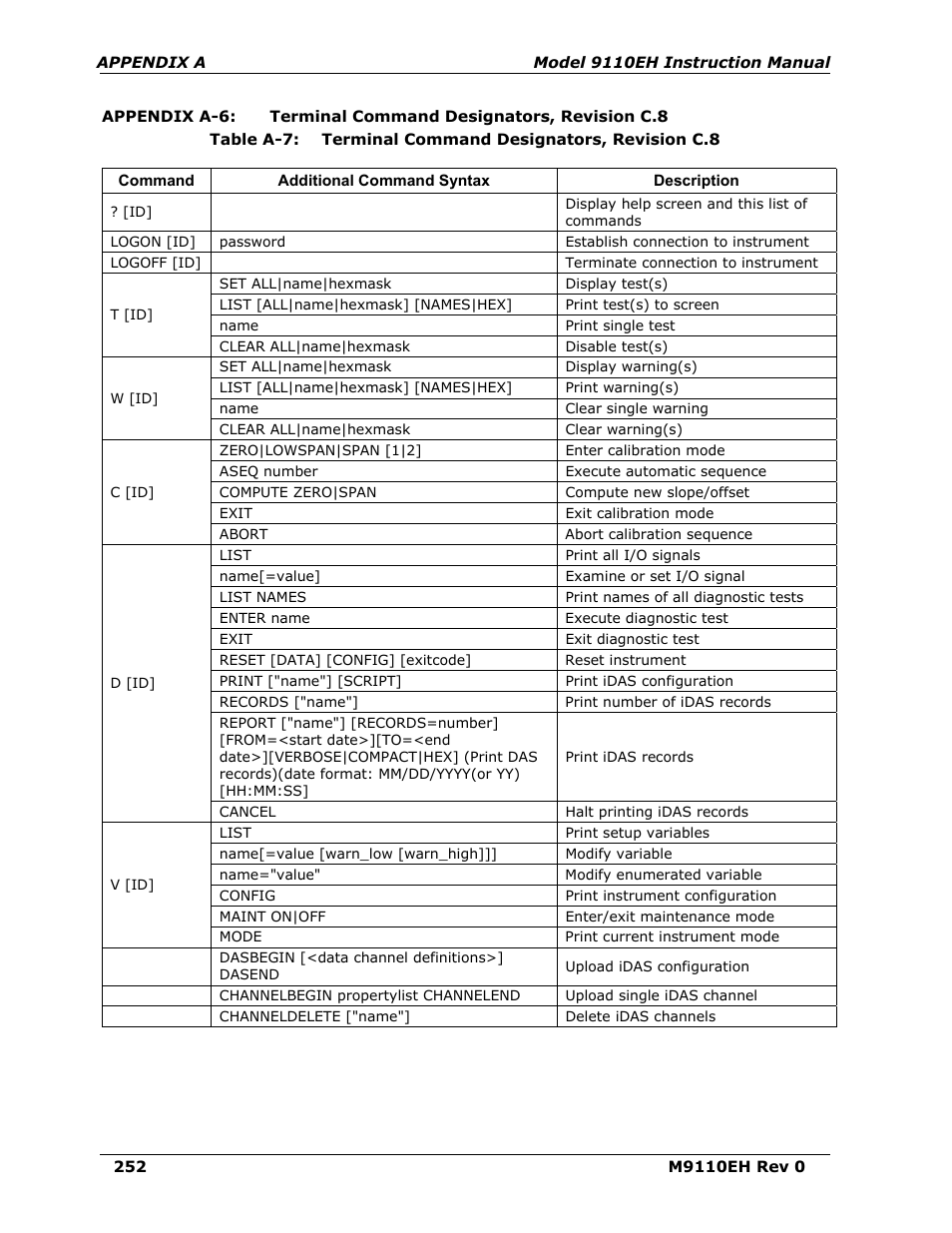 APPENDIX A

Model 9110EH Instruction Manual

APPENDIX A-6: Terminal Command Designators, Revision C.8

Table A-7: Terminal Command Designators, Revision C.8

| Command | Additional Command Syntax | Description |
|---|---|---|
| ? [ID] | | Display help screen and this list of commands |
| LOGON [ID] | password | Establish connection to instrument |
| LOGOFF [ID] | | Terminate connection to instrument |
| T [ID] | SET ALL\|name\|hexmask | Display test(s) |
| | LIST [ALL\|name\|hexmask] [NAMES\|HEX] | Print test(s) to screen |
| | name | Print single test |
| | CLEAR ALL\|name\|hexmask | Disable test(s) |
| W [ID] | SET ALL\|name\|hexmask | Display warning(s) |
| | LIST [ALL\|name\|hexmask] [NAMES\|HEX] | Print warning(s) |
| | name | Clear single warning |
| | CLEAR ALL\|name\|hexmask | Clear warning(s) |
| C [ID] | ZERO\|LOWSPAN\|SPAN [1\|2] | Enter calibration mode |
| | ASEQ number | Execute automatic sequence |
| | COMPUTE ZERO\|SPAN | Compute new slope/offset |
| | EXIT | Exit calibration mode |
| | ABORT | Abort calibration sequence |
| D [ID] | LIST | Print all I/O signals |
| | name[=value] | Examine or set I/O signal |
| | LIST NAMES | Print names of all diagnostic tests |
| | ENTER name | Execute diagnostic test |
| | EXIT | Exit diagnostic test |
| | RESET [DATA] [CONFIG] [exitcode] | Reset instrument |
| | PRINT ["name"] [SCRIPT] | Print iDAS configuration |
| | RECORDS ["name"] | Print number of iDAS records |
| | REPORT ["name"] [RECORDS=number] [FROM=<start date>][TO=<end date>][VERBOSE\|COMPACT\|HEX] (Print DAS records)(date format: MM/DD/YYYY(or YY) [HH:MM:SS] | Print iDAS records |
| | CANCEL | Halt printing iDAS records |
| V [ID] | LIST | Print setup variables |
| | name[=value [warn_low [warn_high]]] | Modify variable |
| | name="value" | Modify enumerated variable |
| | CONFIG | Print instrument configuration |
| | MAINT ON\|OFF | Enter/exit maintenance mode |
| | MODE | Print current instrument mode |
| | DASBEGIN [<data channel definitions>] DASEND | Upload iDAS configuration |
| | CHANNELBEGIN propertylist CHANNELEND | Upload single iDAS channel |
| | CHANNELDELETE ["name"] | Delete iDAS channels |

252

M9110EH Rev 0